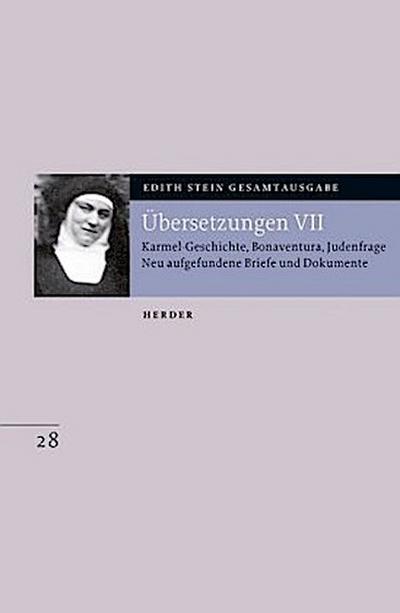 EDITH STEIN GESAMTAUSGABE

Übersetzungen VII

Karmel-Geschichte, Bonaventura, Judenfrage
Neu aufgefundene Briefe und Dokumente

HERDER

28